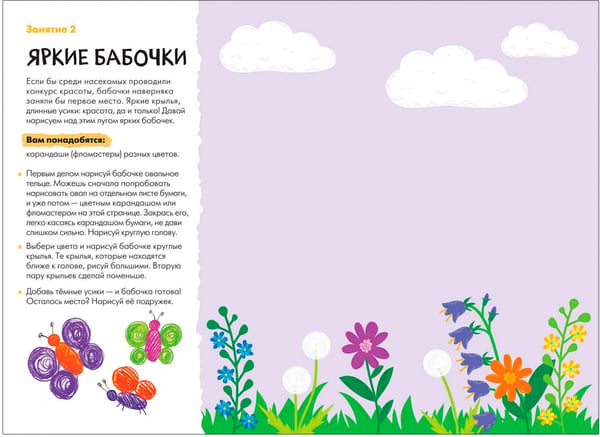 Занятие 2

ЯРКИЕ БАБОЧКИ

Если бы среди насекомых проводили конкурс красоты, бабочки наверняка заняли бы первое место. Яркие крылья, длинные усики: красота, да и только! Давай нарисуем над этим лугом ярких бабочек.

Вам понадобятся:

карандаши (фломастеры) разных цветов.

• Первым делом нарисуй бабочке овальное тельце. Можешь сначала попробовать нарисовать овал на отдельном листе бумаги, и уже потом — цветным карандашом или фломастером на этой странице. Закрась его, легко касаясь карандашом бумаги, не дави слишком сильно. Нарисуй круглую голову.

• Выбери цвета и нарисуй бабочке круглые крылья. Те крылья, которые находятся ближе к голове, рисуй большими. Вторую пару крыльев сделай поменьше.

• Добавь тёмные усики — и бабочка готова! Осталось место? Нарисуй её подружек.